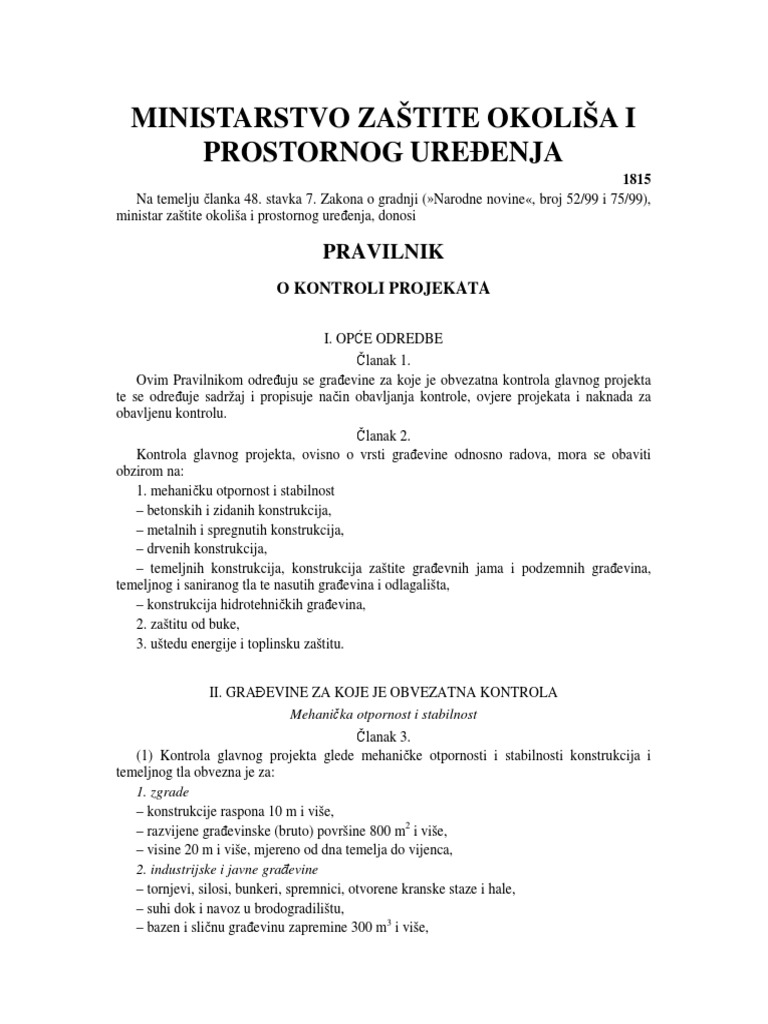 MINISTARSTVO ZAŠTITE OKOLIŠA I PROSTORNOG UREĐENJA

1815

Na temelju članka 48. stavka 7. Zakona o gradnji (»Narodne novine«, broj 52/99 i 75/99), ministar zaštite okoliša i prostornog uređenja, donosi

PRAVILNIK

O KONTROLI PROJEKATA

I. OPĆE ODREDBE

Članak 1.

Ovim Pravilnikom određuju se građevine za koje je obvezatna kontrola glavnog projekta te se određuje sadržaj i propisuje način obavljanja kontrole, ovjere projekata i naknada za obavljenu kontrolu.

Članak 2.

Kontrola glavnog projekta, ovisno o vrsti građevine odnosno radova, mora se obaviti obzirom na:

1. mehaničku otpornost i stabilnost
– betonskih i zidanih konstrukcija,
– metalnih i spregnutih konstrukcija,
– drvenih konstrukcija,
– temeljnih konstrukcija, konstrukcija zaštite građevnih jama i podzemnih građevina, temeljnog i saniranog tla te nasutih građevina i odlagališta,
– konstrukcija hidrotehničkih građevina,
2. zaštitu od buke,
3. uštedu energije i toplinsku zaštitu.

II. GRAĐEVINE ZA KOJE JE OBVEZATNA KONTROLA

Mehanička otpornost i stabilnost

Članak 3.

(1) Kontrola glavnog projekta glede mehaničke otpornosti i stabilnosti konstrukcija i temeljnog tla obvezna je za:

1. zgrade
– konstrukcije raspona 10 m i više,
– razvijene građevinske (bruto) površine 800 $m^2$ i više,
– visine 20 m i više, mjereno od dna temelja do vijenca,
2. industrijske i javne građevine
– tornjevi, silosi, bunkeri, spremnici, otvorene kranske staze i hale,
– suhi dok i navoz u brodogradilištu,
– bazen i sličnu građevinu zapremine 300 $m^3$ i više,